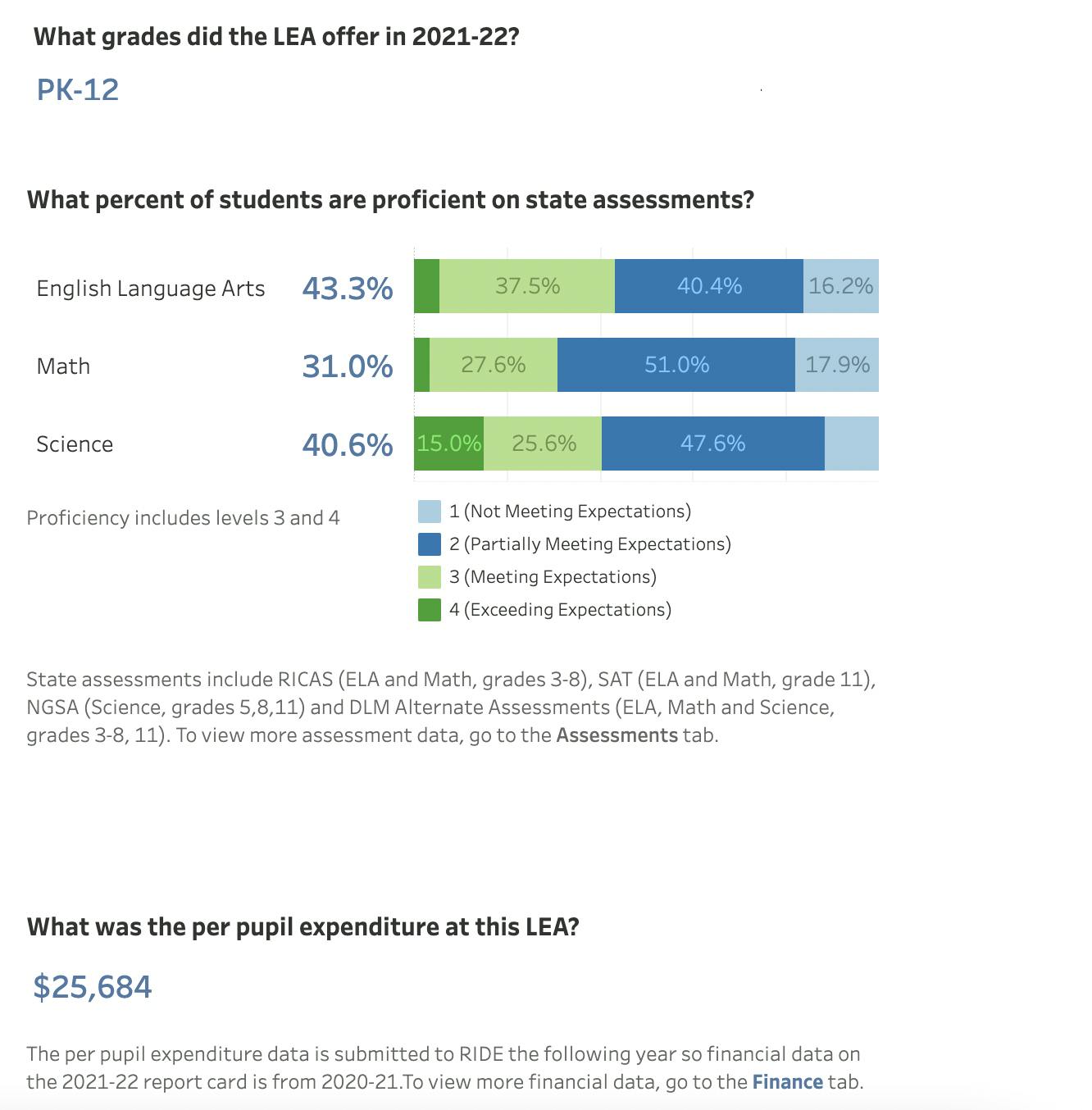 What grades did the LEA offer in 2021-22?

PK-12

What percent of students are proficient on state assessments?

English Language Arts 43.3% 37.5% 40.4% 16.2%

Math 31.0% 27.6% 51.0% 17.9%

Science 40.6% 15.0% 25.6% 47.6%

Proficiency includes levels 3 and 4

1 (Not Meeting Expectations)
2 (Partially Meeting Expectations)
3 (Meeting Expectations)
4 (Exceeding Expectations)

State assessments include RICAS (ELA and Math, grades 3-8), SAT (ELA and Math, grade 11), NGSA (Science, grades 5,8,11) and DLM Alternate Assessments (ELA, Math and Science, grades 3-8, 11). To view more assessment data, go to the Assessments tab.

What was the per pupil expenditure at this LEA?

$25,684

The per pupil expenditure data is submitted to RIDE the following year so financial data on the 2021-22 report card is from 2020-21.To view more financial data, go to the Finance tab.